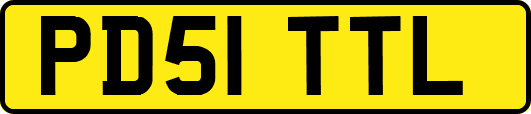 PD51 TTL